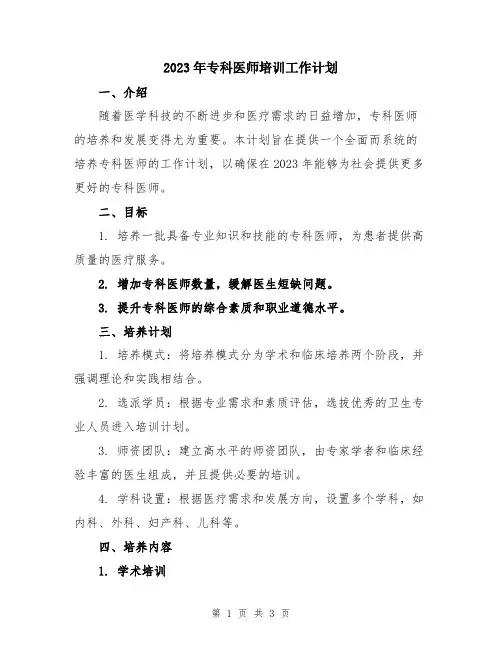 2023年专科医师培训工作计划

一、介绍

随着医学科技的不断进步和医疗需求的日益增加，专科医师的培养和发展变得尤为重要。本计划旨在提供一个全面而系统的培养专科医师的工作计划，以确保在2023年能够为社会提供更多更好的专科医师。

二、目标

1. 培养一批具备专业知识和技能的专科医师，为患者提供高质量的医疗服务。

2. 增加专科医师数量，缓解医生短缺问题。

3. 提升专科医师的综合素质和职业道德水平。

三、培养计划

1. 培养模式：将培养模式分为学术和临床培养两个阶段，并强调理论和实践相结合。

2. 选派学员：根据专业需求和素质评估，选拔优秀的卫生专业人员进入培训计划。

3. 师资团队：建立高水平的师资团队，由专家学者和临床经验丰富的医生组成，并且提供必要的培训。

4. 学科设置：根据医疗需求和发展方向，设置多个学科，如内科、外科、妇产科、儿科等。

四、培养内容

1. 学术培训

第 1 页 共 3 页